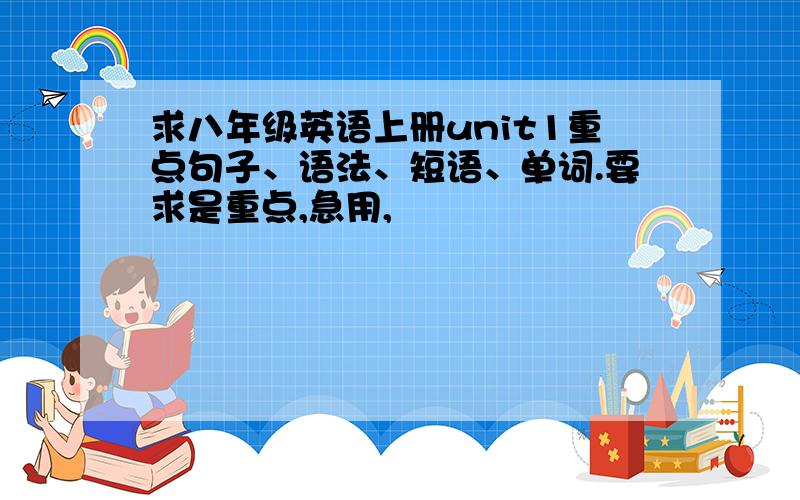 求八年级英语上册unit1重点句子、语法、短语、单词.要求是重点,急用,